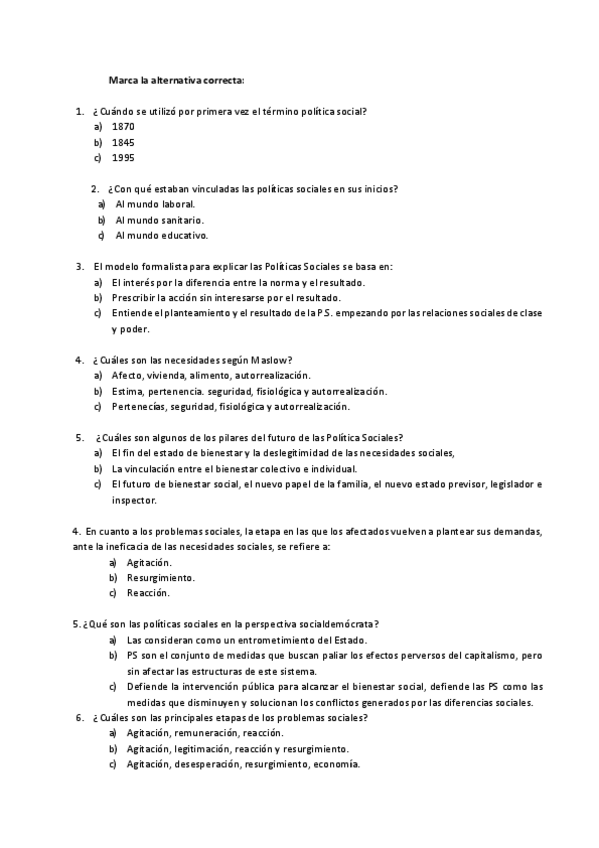 Marca la alternativa correcta:

1. ¿Cuándo se utilizó por primera vez el término política social?
a) 1870
b) 1845
c) 1995

2. ¿Con qué estaban vinculadas las políticas sociales en sus inicios?
a) Al mundo laboral.
b) Al mundo sanitario.
c) Al mundo educativo.

3. El modelo formalista para explicar las Políticas Sociales se basa en:
a) El interés por la diferencia entre la norma y el resultado.
b) Prescribir la acción sin interesarse por el resultado.
c) Entiende el planteamiento y el resultado de la P.S. empezando por las relaciones sociales de clase y poder.

4. ¿Cuáles son las necesidades según Maslow?
a) Afecto, vivienda, alimento, autorrealización.
b) Estima, pertenencia. seguridad, fisiológica y autorrealización.
c) Pertenecías, seguridad, fisiológica y autorrealización.

5. ¿Cuáles son algunos de los pilares del futuro de las Política Sociales?
a) El fin del estado de bienestar y la deslegitimidad de las necesidades sociales,
b) La vinculación entre el bienestar colectivo e individual.
c) El futuro de bienestar social, el nuevo papel de la familia, el nuevo estado previsor, legislador e inspector.

4. En cuanto a los problemas sociales, la etapa en las que los afectados vuelven a plantear sus demandas, ante la ineficacia de las necesidades sociales, se refiere a:
a) Agitación.
b) Resurgimiento.
c) Reacción.

5. ¿Qué son las políticas sociales en la perspectiva socialdemócrata?
a) Las consideran como un entrometimiento del Estado.
b) PS son el conjunto de medidas que buscan paliar los efectos perversos del capitalismo, pero sin afectar las estructuras de este sistema.
c) Defiende la intervención pública para alcanzar el bienestar social, defiende las PS como las medidas que disminuyen y solucionan los conflictos generados por las diferencias sociales.
6. ¿Cuáles son las principales etapas de los problemas sociales?
a) Agitación, remuneración, reacción.
b) Agitación, legitimación, reacción y resurgimiento.
c) Agitación, desesperación, resurgimiento, economía.